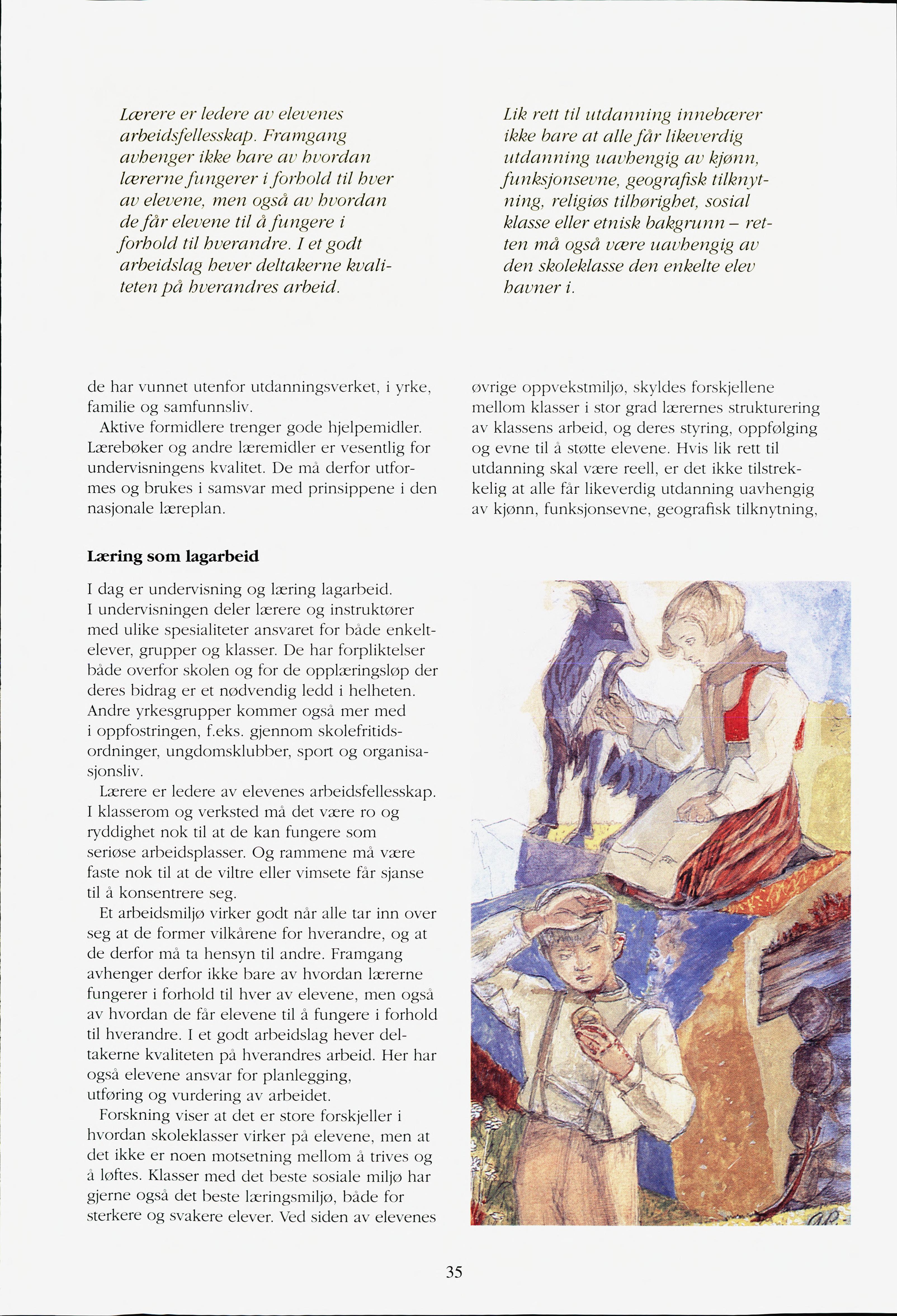 Lærere er ledere av elevenes arbeidsfellesskap. Framgang avhenger ikke bare av hvordan lærerne fungerer i forhold til hver av elevene, men også av hvordan de får elevene til å fungere i forhold til hverandre. I et godt arbeidslag hever deltakerne kvaliteten på hverandres arbeid.

Lik rett til utdanning innebærer ikke bare at alle får likeverdig utdanning uavhengig av kjønn, funksjonsevne, geografisk tilknytning, religiøs tilhørighet, sosial klasse eller etnisk bakgrunn – retten må også være uavhengig av den skoleklasse den enkelte elev havner i.

de har vunnet utenfor utdanningsverket, i yrke, familie og samfunnsliv.

Aktive formidlere trenger gode hjelpemidler. Lærebøker og andre læremidler er vesentlig for undervisningens kvalitet. De må derfor utformes og brukes i samsvar med prinsippene i den nasjonale læreplan.

Læring som lagarbeid

I dag er undervisning og læring lagarbeid. I undervisningen deler lærere og instruktører med ulike spesialiteter ansvaret for både enkeltelever, grupper og klasser. De har forpliktelser både overfor skolen og for de opplæringsløp der deres bidrag er et nødvendig ledd i helheten. Andre yrkesgrupper kommer også mer med i oppfostringen, f.eks. gjennom skolefritidsordninger, ungdomsklubber, sport og organisasjonsliv.

Lærere er ledere av elevenes arbeidsfellesskap. I klasserom og verksted må det være ro og ryddighet nok til at de kan fungere som seriøse arbeidsplasser. Og rammene må være faste nok til at de viltre eller vimsete får sjanse til å konsentrere seg.

Et arbeidsmiljø virker godt når alle tar inn over seg at de former vilkårene for hverandre, og at de derfor må ta hensyn til andre. Framgang avhenger derfor ikke bare av hvordan lærerne fungerer i forhold til hver av elevene, men også av hvordan de får elevene til å fungere i forhold til hverandre. I et godt arbeidslag hever deltakerne kvaliteten på hverandres arbeid. Her har også elevene ansvar for planlegging, utføring og vurdering av arbeidet.

Forskning viser at det er store forskjeller i hvordan skoleklasser virker på elevene, men at det ikke er noen motsetning mellom å trives og å løftes. Klasser med det beste sosiale miljø har gjerne også det beste læringsmiljø, både for sterkere og svakere elever. Ved siden av elevenes

øvrige oppvekstmiljø, skyldes forskjellene mellom klasser i stor grad lærernes strukturering av klassens arbeid, og deres styring, oppfølging og evne til å støtte elevene. Hvis lik rett til utdanning skal være reell, er det ikke tilstrekkelig at alle får likeverdig utdanning uavhengig av kjønn, funksjonsevne, geografisk tilknytning,

35